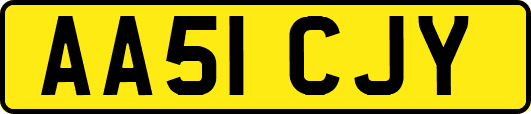 AA51 CJY